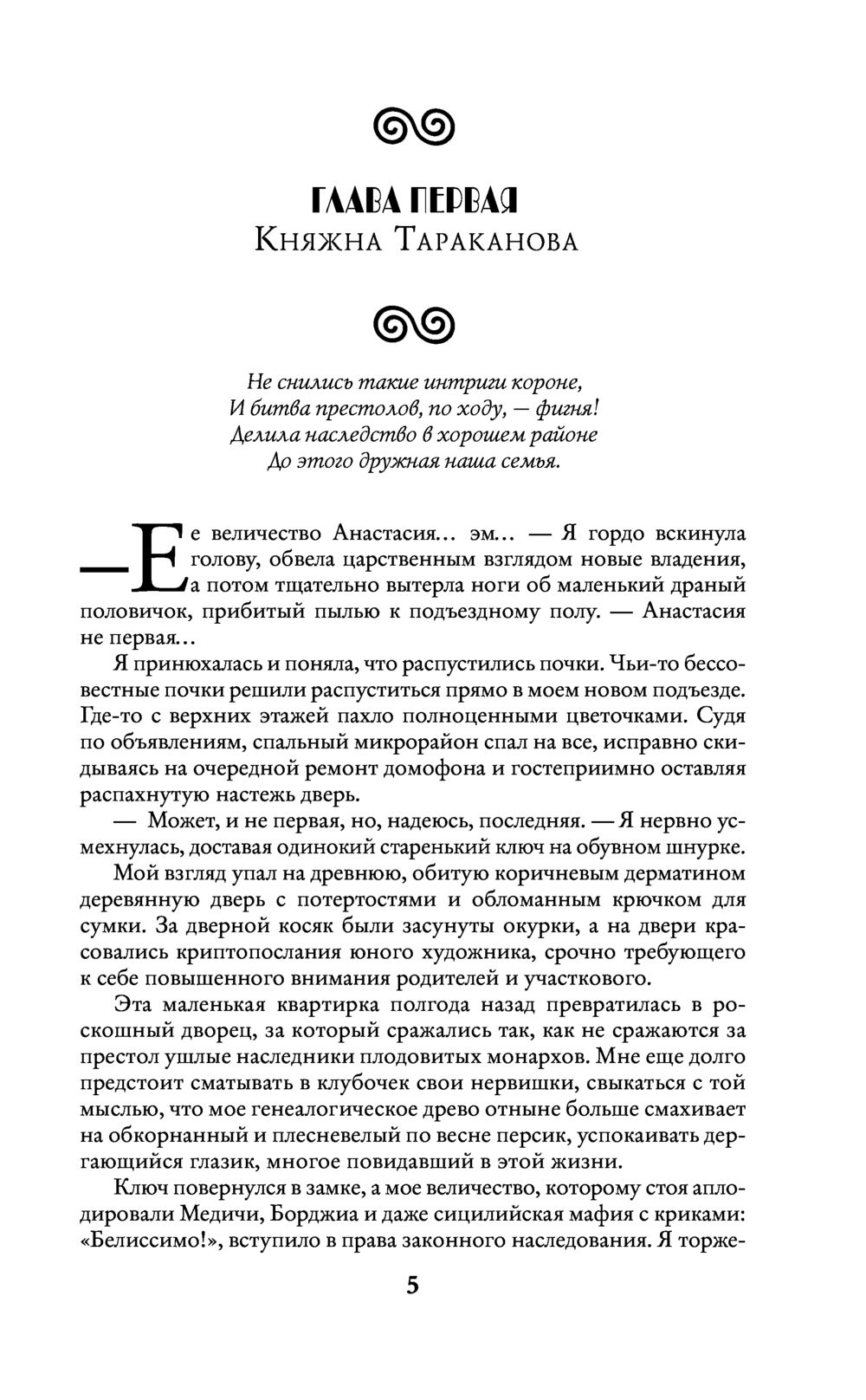 ГЛАВА ПЕРВАЯ
Княжна Тараканова

Не снились такие интриги короне,
И битва престолов, по ходу, — фигня!
Делила наследство в хорошем районе
До этого дружная наша семья.

— Ее величество Анастасия… эм… — Я гордо вскинула голову, обвела царственным взглядом новые владения, а потом тщательно вытерла ноги об маленький драный половичок, прибитый пылью к подъездному полу. — Анастасия не первая…

Я принюхалась и поняла, что распустились почки. Чьи-то бессовестные почки решили распуститься прямо в моем новом подъезде. Где-то с верхних этажей пахло полноценными цветочками. Судя по объявлениям, спальный микрорайон спал на все, исправно скидываясь на очередной ремонт домофона и гостеприимно оставляя распахнутую настежь дверь.

— Может, и не первая, но, надеюсь, последняя. — Я нервно усмехнулась, доставая одинокий старенький ключ на обувном шнурке.

Мой взгляд упал на древнюю, обитую коричневым дерматином деревянную дверь с потертостями и обломанным крючком для сумки. За дверной косяк были засунуты окурки, а на двери красовались криптопослания юного художника, срочно требующего к себе повышенного внимания родителей и участкового.

Эта маленькая квартирка полгода назад превратилась в роскошный дворец, за который сражались так, как не сражаются за престол ушлые наследники плодовитых монархов. Мне еще долго предстоит сматывать в клубочек свои нервишки, свыкаться с той мыслью, что мое генеалогическое древо отныне больше смахивает на обкорнанный и плесневелый по весне персик, успокаивать дергающийся глазик, многое повидавший в этой жизни.

Ключ повернулся в замке, а мое величество, которому стоя аплодировали Медичи, Борджиа и даже сицилийская мафия с криками: «Белиссимо!», вступило в права законного наследования. Я торже-

5